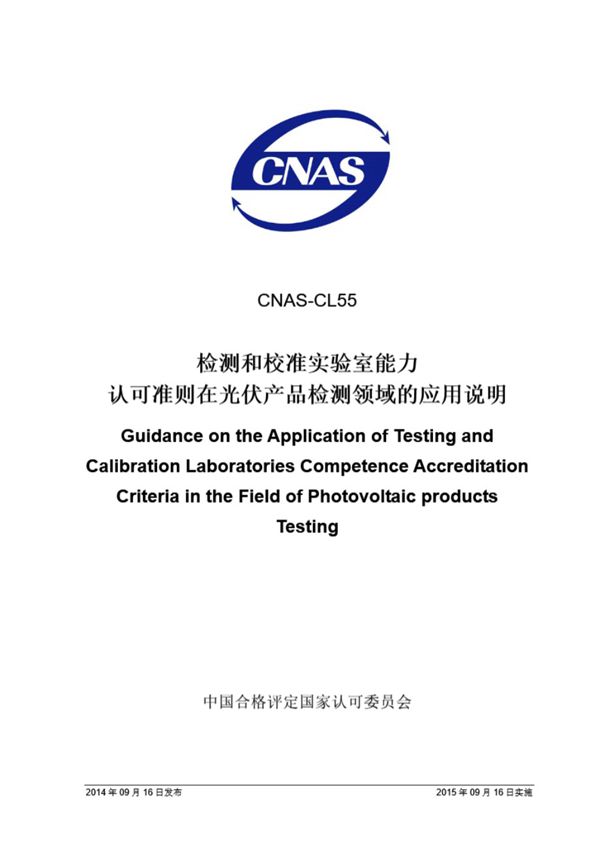 CNAS

CNAS-CL55

检测和校准实验室能力
认可准则在光伏产品检测领域的应用说明

Guidance on the Application of Testing and Calibration Laboratories Competence Accreditation Criteria in the Field of Photovoltaic products Testing

中国合格评定国家认可委员会

2014 年 09 月 16 日发布

2015 年 09 月 16 日实施